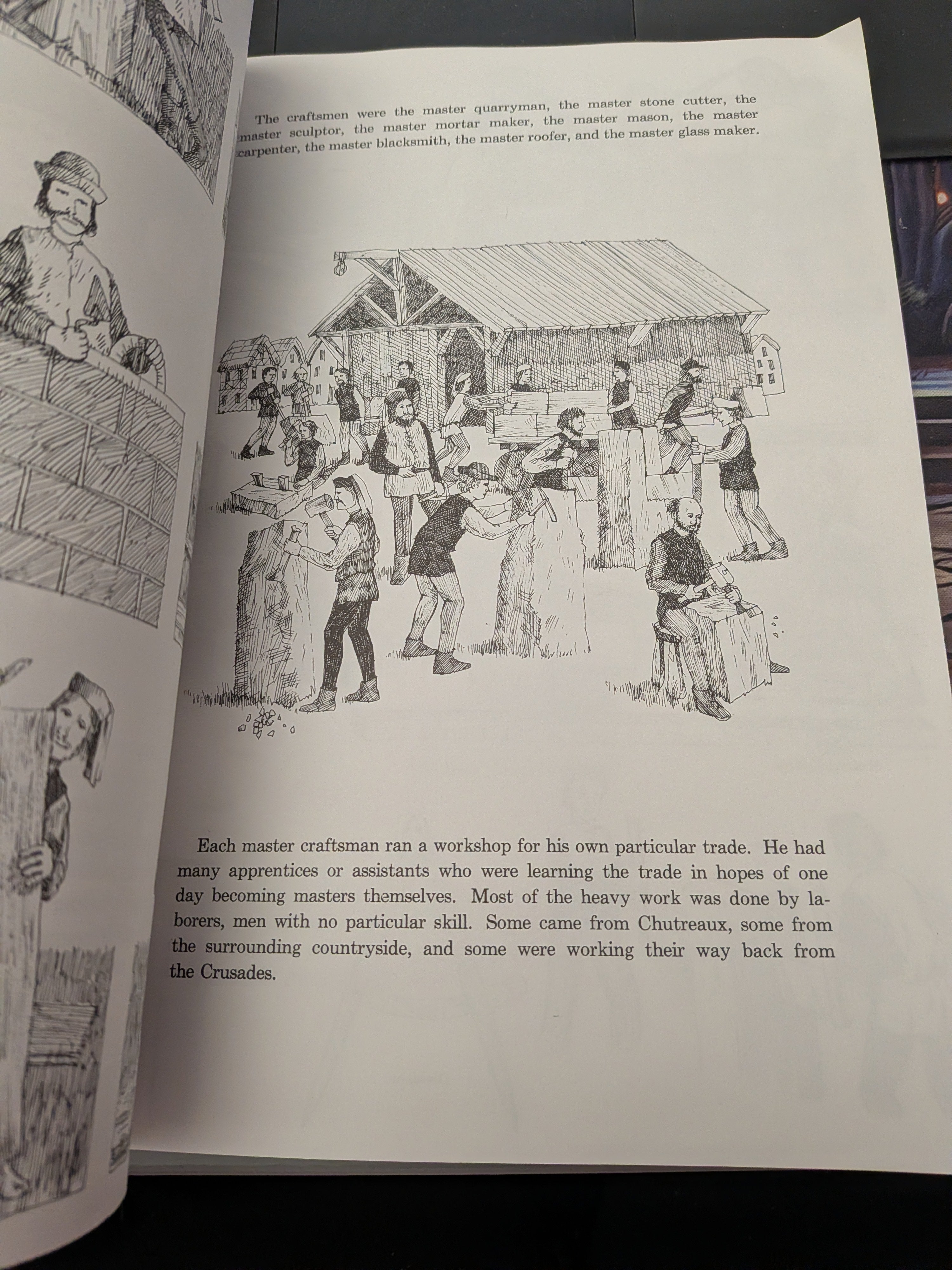 The craftsmen were the master quarryman, the master stone cutter, the master sculptor, the master mortar maker, the master mason, the master carpenter, the master blacksmith, the master roofer, and the master glass maker.

Each master craftsman ran a workshop for his own particular trade. He had many apprentices or assistants who were learning the trade in hopes of one day becoming masters themselves. Most of the heavy work was done by laborers, men with no particular skill. Some came from Chutreaux, some from the surrounding countryside, and some were working their way back from the Crusades.